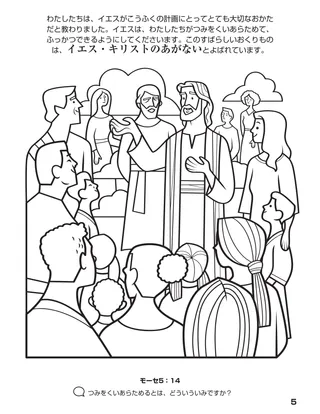 わたしたちは、イエスがこうふくの計画にとってとても大切なおかただと教わりました。イエスは、わたしたちがつみをくいあらためて、ふっかつできるようにしてくださいます。このすばらしいおくりものは、イエス・キリストのあがないとよばれています。

モーセ5：14

つみをくいあらためるとは、どういういみですか？

5